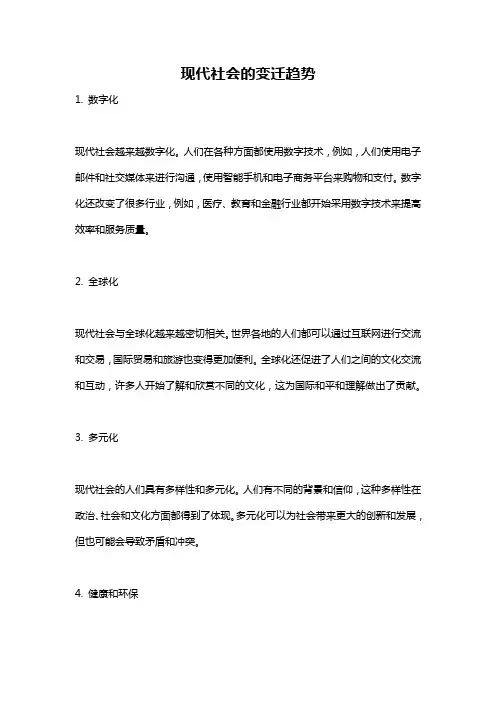 现代社会的变迁趋势

1. 数字化

现代社会越来越数字化。人们在各种方面都使用数字技术，例如，人们使用电子邮件和社交媒体来进行沟通，使用智能手机和电子商务平台来购物和支付。数字化还改变了很多行业，例如，医疗、教育和金融行业都开始采用数字技术来提高效率和服务质量。

2. 全球化

现代社会与全球化越来越密切相关。世界各地的人们都可以通过互联网进行交流和交易，国际贸易和旅游也变得更加便利。全球化还促进了人们之间的文化交流和互动，许多人开始了解和欣赏不同的文化，这为国际和平和理解做出了贡献。

3. 多元化

现代社会的人们具有多样性和多元化。人们有不同的背景和信仰，这种多样性在政治、社会和文化方面都得到了体现。多元化可以为社会带来更大的创新和发展，但也可能会导致矛盾和冲突。

4. 健康和环保